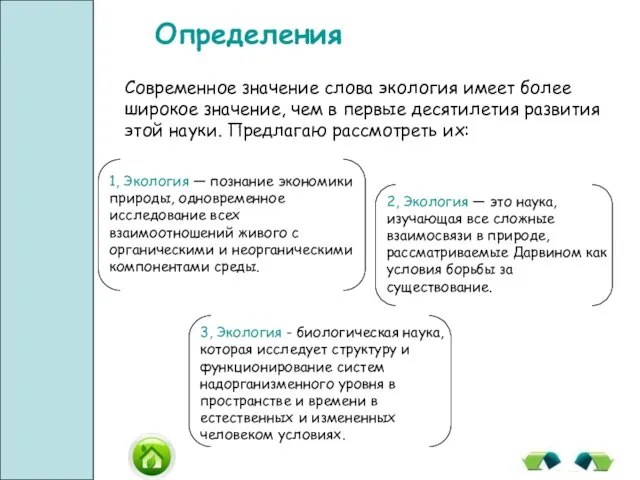 Определения

Современное значение слова экология имеет более широкое значение, чем в первые десятилетия развития этой науки. Предлагаю рассмотреть их:

1, Экология — познание экономики природы, одновременное исследование всех взаимоотношений живого с органическими и неорганическими компонентами среды.

2, Экология — это наука, изучающая все сложные взаимосвязи в природе, рассматриваемые Дарвином как условия борьбы за существование.

3, Экология - биологическая наука, которая исследует структуру и функционирование систем надорганизменного уровня в пространстве и времени в естественных и измененных человеком условиях.